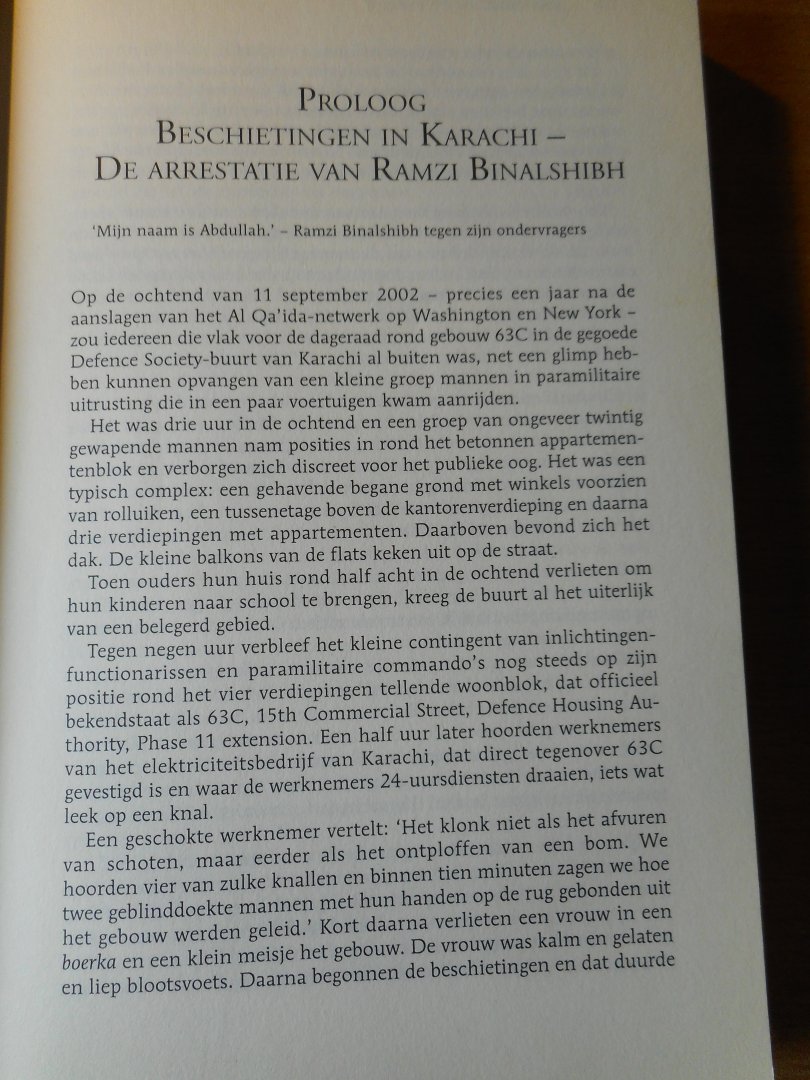 PROLOOG
BESCHIETINGEN IN KARACHI –
DE ARRESTATIE VAN RAMZI BINALSHIBH

'Mijn naam is Abdullah.' – Ramzi Binalshibh tegen zijn ondervragers

Op de ochtend van 11 september 2002 – precies een jaar na de aanslagen van het Al Qa'ida-netwerk op Washington en New York – zou iedereen die vlak voor de dageraad rond gebouw 63C in de gegoede Defence Society-buurt van Karachi al buiten was, net een glimp hebben kunnen opvangen van een kleine groep mannen in paramilitaire uitrusting die in een paar voertuigen kwam aanrijden.

Het was drie uur in de ochtend en een groep van ongeveer twintig gewapende mannen nam posities in rond het betonnen appartementenblok en verborgen zich discreet voor het publieke oog. Het was een typisch complex: een gehavende begane grond met winkels voorzien van rolluiken, een tussenetage boven de kantorenverdieping en daarna drie verdiepingen met appartementen. Daarboven bevond zich het dak. De kleine balkons van de flats keken uit op de straat.

Toen ouders hun huis rond half acht in de ochtend verlieten om hun kinderen naar school te brengen, kreeg de buurt al het uiterlijk van een belegerd gebied.

Tegen negen uur verbleef het kleine contingent van inlichtingenfunctionarissen en paramilitaire commando's nog steeds op zijn positie rond het vier verdiepingen tellende woonblok, dat officieel bekendstaat als 63C, 15th Commercial Street, Defence Housing Authority, Phase 11 extension. Een half uur later hoorden werknemers van het elektriciteitsbedrijf van Karachi, dat direct tegenover 63C gevestigd is en waar de werknemers 24-uursdiensten draaien, iets wat leek op een knal.

Een geschokte werknemer vertelt: 'Het klonk niet als het afvuren van schoten, maar eerder als het ontploffen van een bom. We hoorden vier van zulke knallen en binnen tien minuten zagen we hoe twee geblinddoekte mannen met hun handen op de rug gebonden uit het gebouw werden geleid.' Kort daarna verlieten een vrouw in een boerka en een klein meisje het gebouw. De vrouw was kalm en gelaten en liep blootsvoets. Daarna begonnen de beschietingen en dat duurde